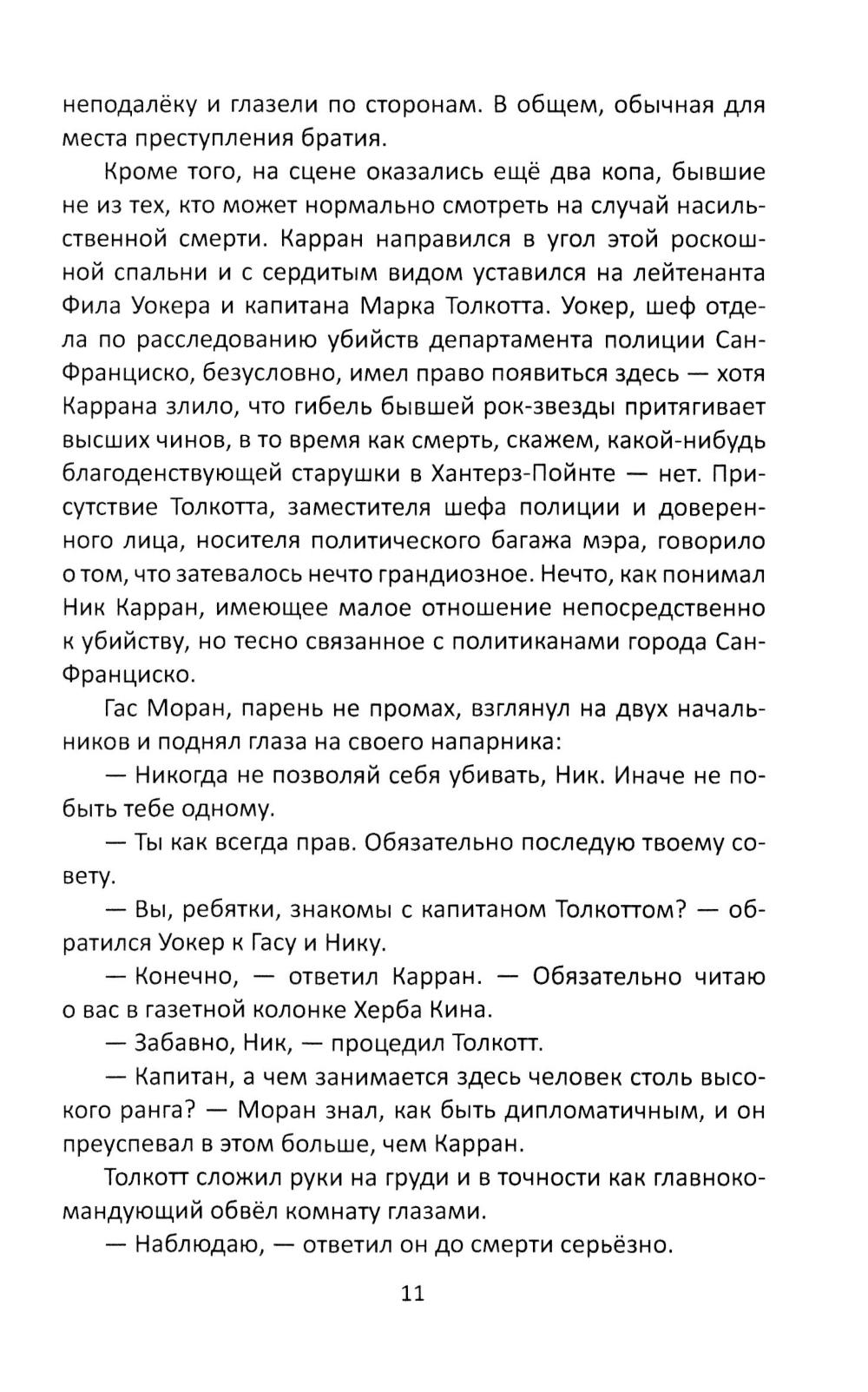 неподалёку и глазели по сторонам. В общем, обычная для места преступления братия.

Кроме того, на сцене оказались ещё два копа, бывшие не из тех, кто может нормально смотреть на случай насильственной смерти. Карран направился в угол этой роскошной спальни и с сердитым видом уставился на лейтенанта Фила Уокера и капитана Марка Толкотта. Уокер, шеф отдела по расследованию убийств департамента полиции Сан-Франциско, безусловно, имел право появиться здесь — хотя Каррана злило, что гибель бывшей рок-звезды притягивает высших чинов, в то время как смерть, скажем, какой-нибудь благоденствующей старушки в Хантерз-Пойнте — нет. Присутствие Толкотта, заместителя шефа полиции и доверенного лица, носителя политического багажа мэра, говорило о том, что затевалось нечто грандиозное. Нечто, как понимал Ник Карран, имеющее малое отношение непосредственно к убийству, но тесно связанное с политиканами города Сан-Франциско.

Гас Моран, парень не промах, взглянул на двух начальников и поднял глаза на своего напарника:

— Никогда не позволяй себя убивать, Ник. Иначе не побыть тебе одному.

— Ты как всегда прав. Обязательно последую твоему совету.

— Вы, ребятки, знакомы с капитаном Толкоттом? — обратился Уокер к Гасу и Нику.

— Конечно, — ответил Карран. — Обязательно читаю о вас в газетной колонке Херба Кина.

— Забавно, Ник, — процедил Толкотт.

— Капитан, а чем занимается здесь человек столь высокого ранга? — Моран знал, как быть дипломатичным, и он преуспевал в этом больше, чем Карран.

Толкотт сложил руки на груди и в точности как главнокомандующий обвёл комнату глазами.

— Наблюдаю, — ответил он до смерти серьёзно.

11